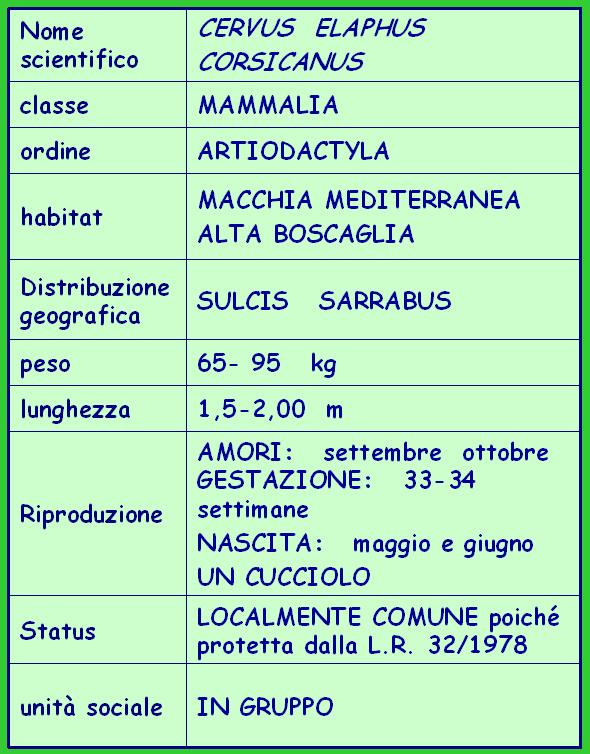 | Nome scientifico | CERVUS ELAPHUS CORSICANUS |
|---|---|
| classe | MAMMALIA |
| ordine | ARTIODACTYLA |
| habitat | MACCHIA MEDITERRANEA ALTA BOSCAGLIA |
| Distribuzione geografica | SULCIS SARRABUS |
| peso | 65- 95 kg |
| lunghezza | 1,5-2,00 m |
| Riproduzione | AMORI: settembre ottobre GESTAZIONE: 33-34 settimane NASCITA: maggio e giugno UN CUCCIOLO |
| Status | LOCALMENTE COMUNE poiché protetta dalla L.R. 32/1978 |
| unità sociale | IN GRUPPO |